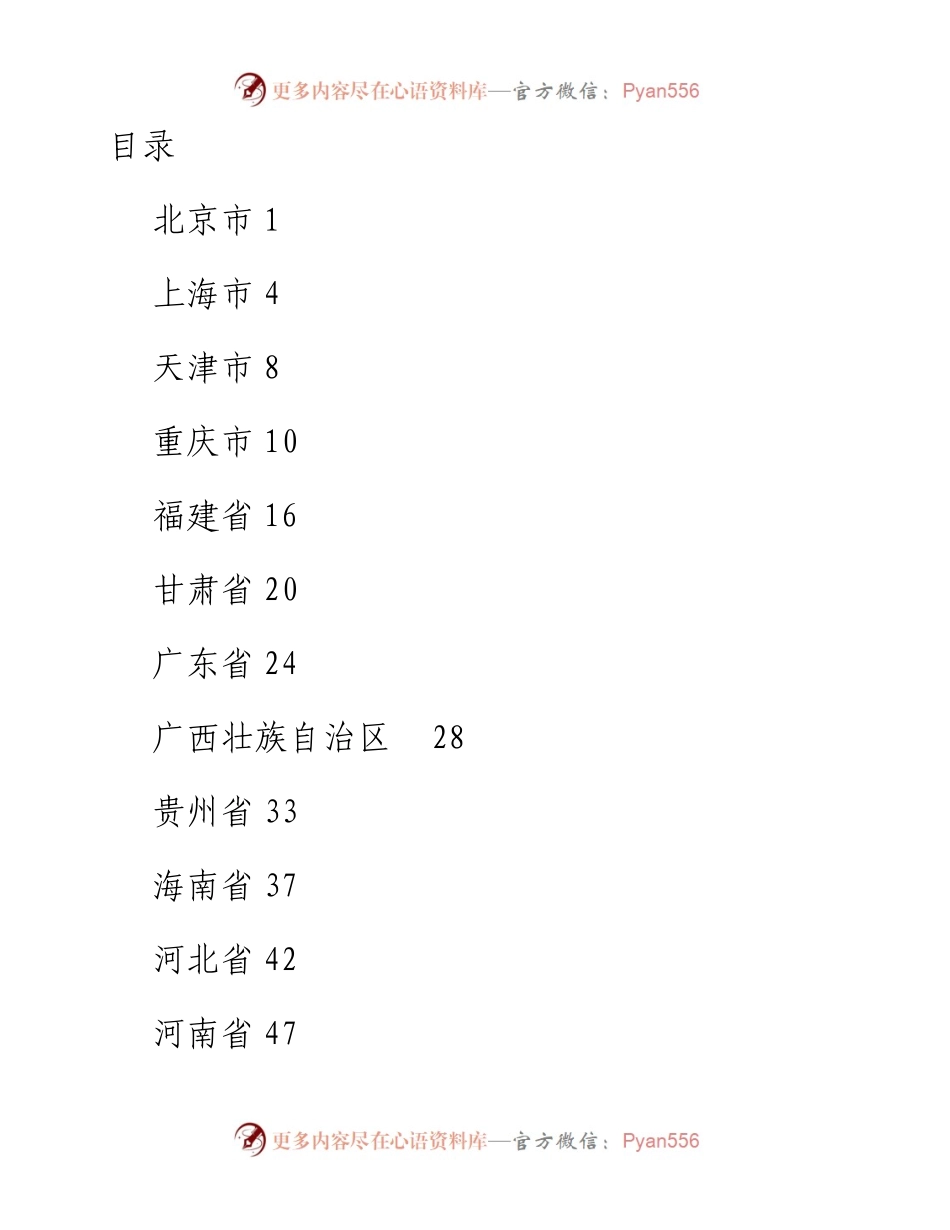 更多内容尽在心语资料库—官方微信：Pyan556

目录

北京市 1

上海市 4

天津市 8

重庆市 10

福建省 16

甘肃省 20

广东省 24

广西壮族自治区 28

贵州省 33

海南省 37

河北省 42

河南省 47

更多内容尽在心语资料库—官方微信：Pyan556